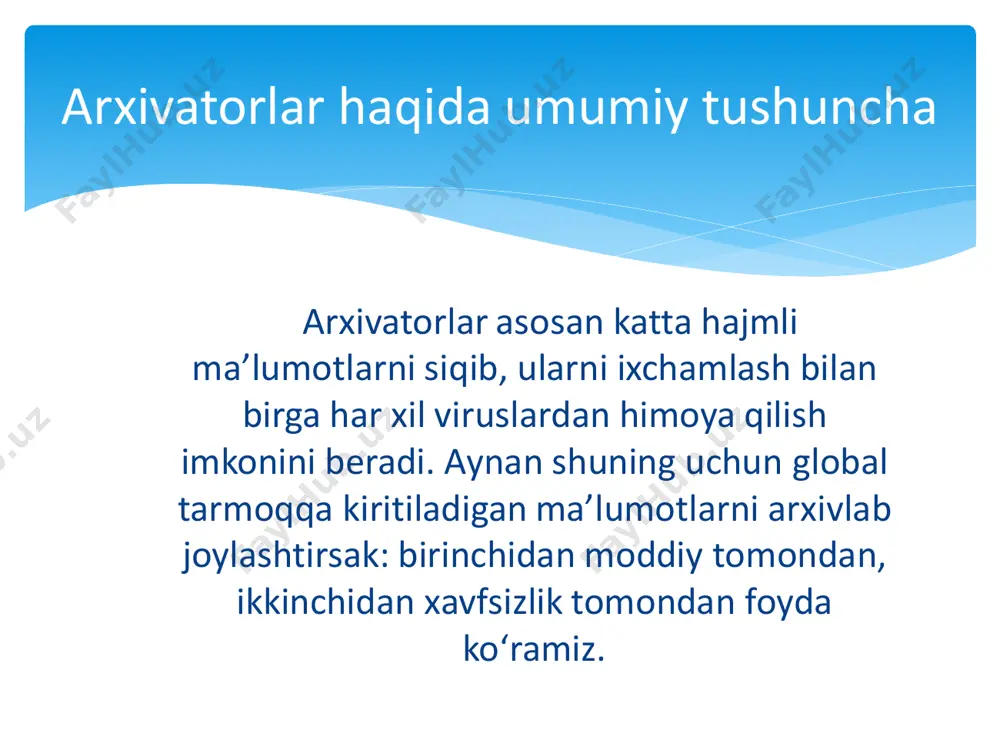 Arxivatorlar haqida umumiy tushuncha

Arxivatorlar asosan katta hajmli ma’lumotlarni siqib, ularni ixchamlash bilan birga har xil viruslardan himoya qilish imkonini beradi. Aynan shuning uchun global tarmoqqa kiritiladigan ma’lumotlarni arxivlab joylashtirsak: birinchidan moddiy tomondan, ikkinchidan xavfsizlik tomondan foyda ko‘ramiz.

FaylHub.uz